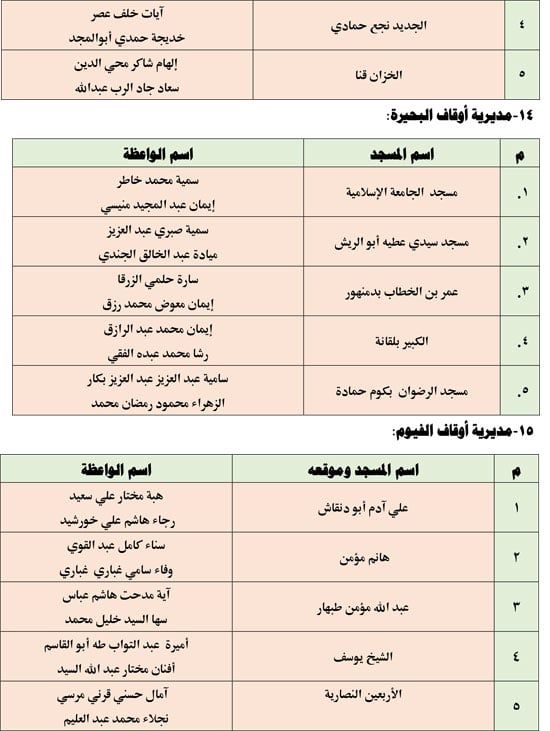 | ٤ | الجديد نجع حمادي | آيات خلف عصر خديجة حمدي أبوالمجد |
|---|---|---|
| ٥ | الخزان قنا | إلهام شاكر محي الدين سعاد جاد الرب عبدالله |

١٤-مديرية أوقاف البحيرة:

| م | اسم المسجد | اسم الواعظة |
|---|---|---|
| .١ | مسجد الجامعة الإسلامية | سمية محمد خاطر إيمان عبد المجيد منيسي |
| .٢ | مسجد سيدي عطيه أبو الريش | سمية صبري عبد العزيز ميادة عبد الخالق الجندي |
| .٣ | عمر بن الخطاب بدمنهور | سارة حلمي الزرقا إيمان معوض محمد رزق |
| .٤ | الكبير بلقانة | إيمان محمد عبد الرازق رشا محمد عبده الفقي |
| .٥ | مسجد الرضوان بكوم حمادة | سامية عبد العزيز عبد العزيز بكار الزهراء محمود رمضان محمد |

١٥-مديرية أوقاف الفيوم:

| م | اسم المسجد وموقعه | اسم الواعظة |
|---|---|---|
| ١ | علي آدم أبو دنقاش | هبة مختار علي سعيد رجاء هاشم علي خورشيد |
| ٢ | هانم مؤمن | سناء كامل عبد القوي وفاء سامي غباري غباري |
| ٣ | عبد الله مؤمن طبهار | آية مدحت هاشم عباس سها السيد خليل محمد |
| ٤ | الشيخ يوسف | أميرة عبد التواب طه أبو القاسم أفنان مختار عبد الله السيد |
| ٥ | الأربعين النصارية | آمال حسني قرني مرسي نجلاء محمد عبد العليم |